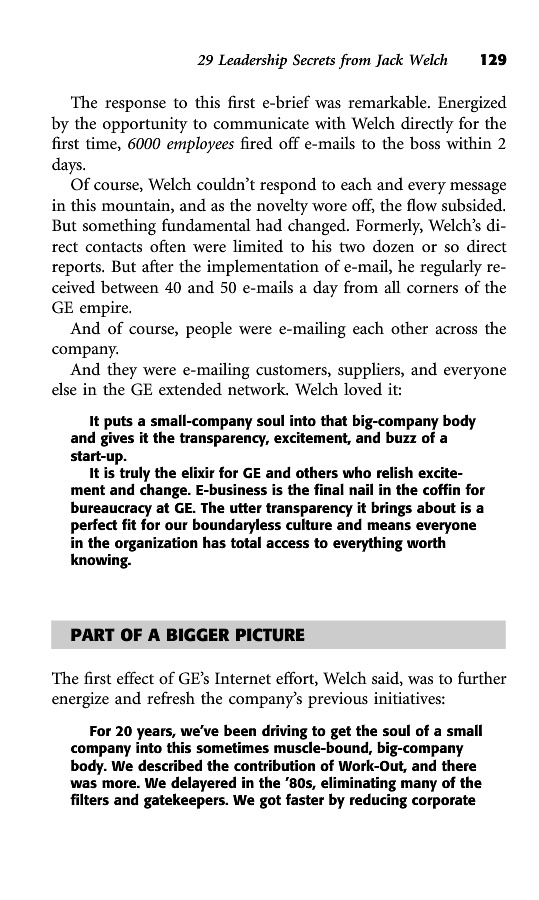 29 Leadership Secrets from Jack Welch 129

The response to this first e-brief was remarkable. Energized by the opportunity to communicate with Welch directly for the first time, 6000 employees fired off e-mails to the boss within 2 days.

Of course, Welch couldn't respond to each and every message in this mountain, and as the novelty wore off, the flow subsided. But something fundamental had changed. Formerly, Welch's direct contacts often were limited to his two dozen or so direct reports. But after the implementation of e-mail, he regularly received between 40 and 50 e-mails a day from all corners of the GE empire.

And of course, people were e-mailing each other across the company.

And they were e-mailing customers, suppliers, and everyone else in the GE extended network. Welch loved it:

It puts a small-company soul into that big-company body and gives it the transparency, excitement, and buzz of a start-up.

It is truly the elixir for GE and others who relish excitement and change. E-business is the final nail in the coffin for bureaucracy at GE. The utter transparency it brings about is a perfect fit for our boundaryless culture and means everyone in the organization has total access to everything worth knowing.

PART OF A BIGGER PICTURE

The first effect of GE's Internet effort, Welch said, was to further energize and refresh the company's previous initiatives:

For 20 years, we've been driving to get the soul of a small company into this sometimes muscle-bound, big-company body. We described the contribution of Work-Out, and there was more. We delayered in the '80s, eliminating many of the filters and gatekeepers. We got faster by reducing corporate